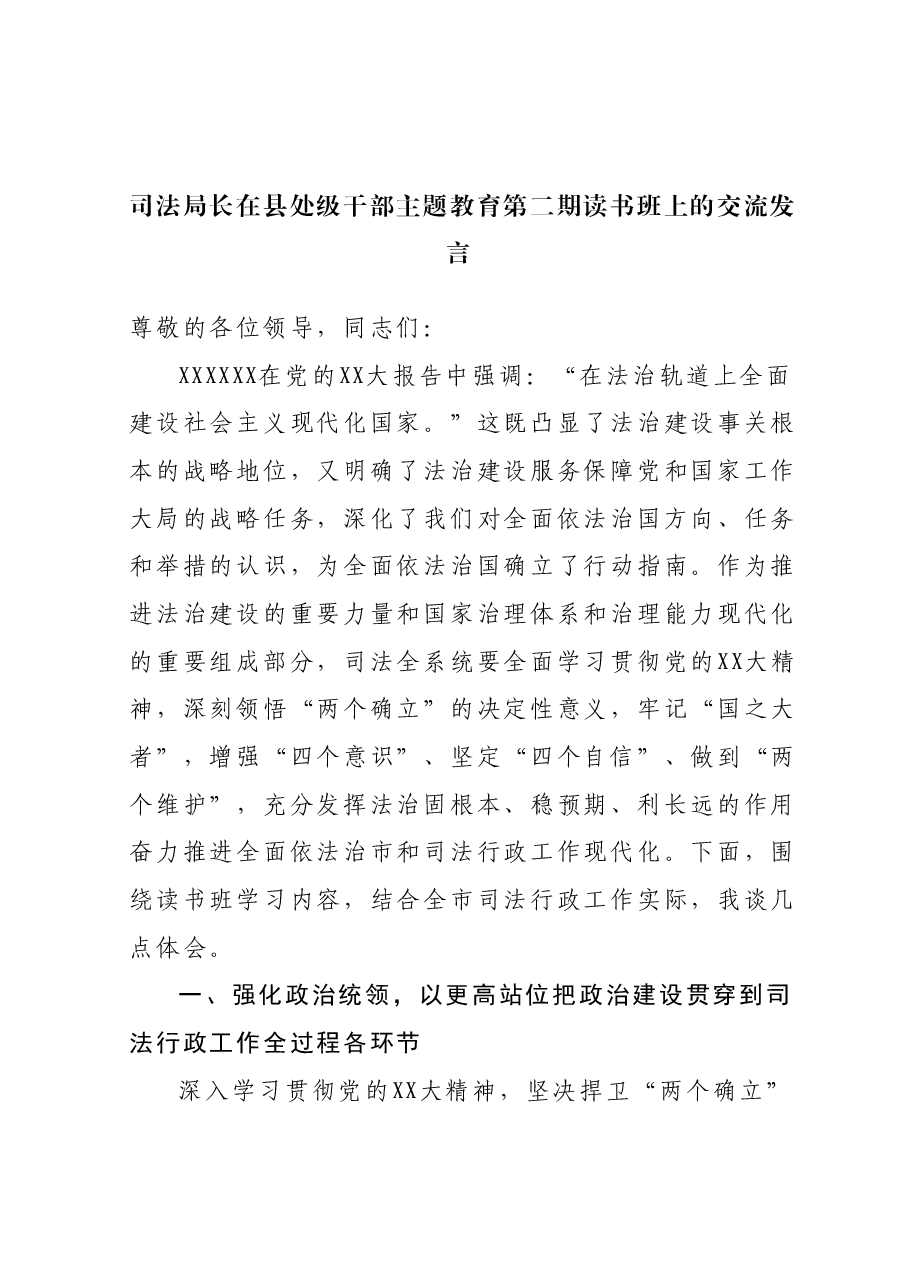 司法局长在县处级干部主题教育第二期读书班上的交流发言

尊敬的各位领导，同志们：

XXXXXX在党的XX大报告中强调：“在法治轨道上全面建设社会主义现代化国家。”这既凸显了法治建设事关根本的战略地位，又明确了法治建设服务保障党和国家工作大局的战略任务，深化了我们对全面依法治国方向、任务和举措的认识，为全面依法治国确立了行动指南。作为推进法治建设的重要力量和国家治理体系和治理能力现代化的重要组成部分，司法全系统要全面学习贯彻党的XX大精神，深刻领悟“两个确立”的决定性意义，牢记“国之大者”，增强“四个意识”、坚定“四个自信”、做到“两个维护”，充分发挥法治固根本、稳预期、利长远的作用奋力推进全面依法治市和司法行政工作现代化。下面，围绕读书班学习内容，结合全市司法行政工作实际，我谈几点体会。

一、强化政治统领，以更高站位把政治建设贯穿到司法行政工作全过程各环节

深入学习贯彻党的XX大精神，坚决捍卫“两个确立”